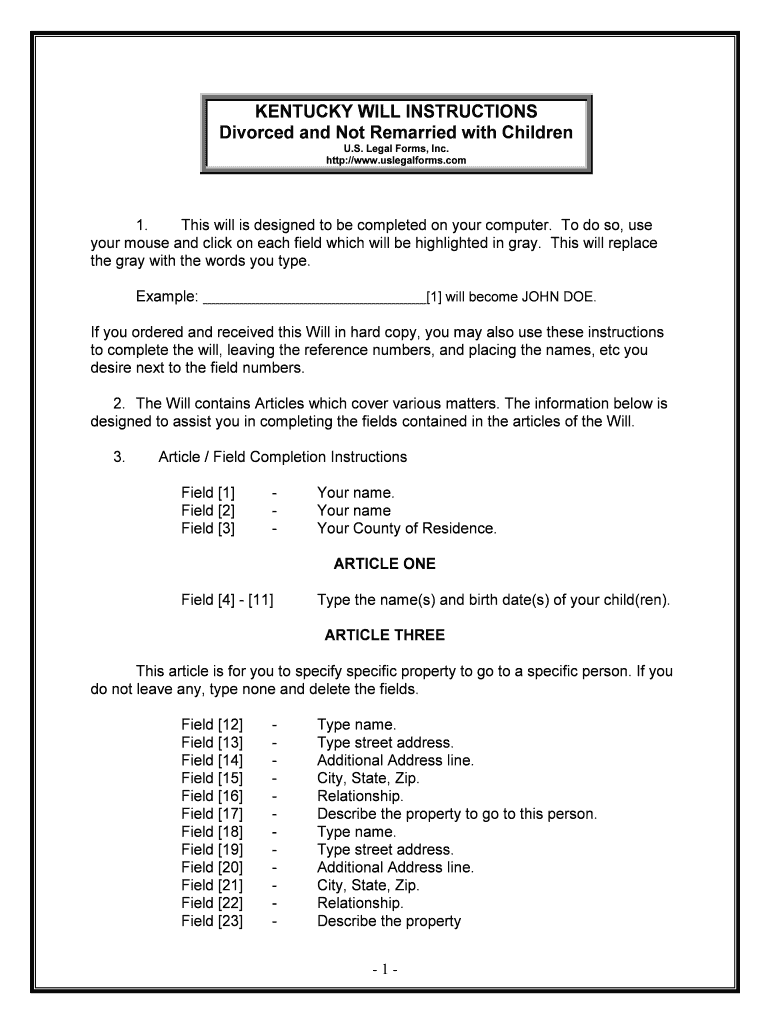 KENTUCKY WILL INSTRUCTIONS
Divorced and Not Remarried with Children
U.S. Legal Forms, Inc.
http://www.uslegalforms.com

1. This will is designed to be completed on your computer. To do so, use your mouse and click on each field which will be highlighted in gray. This will replace the gray with the words you type.

Example: ______________________________[1] will become JOHN DOE.

If you ordered and received this Will in hard copy, you may also use these instructions to complete the will, leaving the reference numbers, and placing the names, etc you desire next to the field numbers.

2. The Will contains Articles which cover various matters. The information below is designed to assist you in completing the fields contained in the articles of the Will.

3. Article / Field Completion Instructions

Field [1] - Your name.
Field [2] - Your name
Field [3] - Your County of Residence.

ARTICLE ONE

Field [4] - [11] Type the name(s) and birth date(s) of your child(ren).

ARTICLE THREE

This article is for you to specify specific property to go to a specific person. If you do not leave any, type none and delete the fields.

Field [12] - Type name.
Field [13] - Type street address.
Field [14] - Additional Address line.
Field [15] - City, State, Zip.
Field [16] - Relationship.
Field [17] - Describe the property to go to this person.
Field [18] - Type name.
Field [19] - Type street address.
Field [20] - Additional Address line.
Field [21] - City, State, Zip.
Field [22] - Relationship.
Field [23] - Describe the property

- 1 -